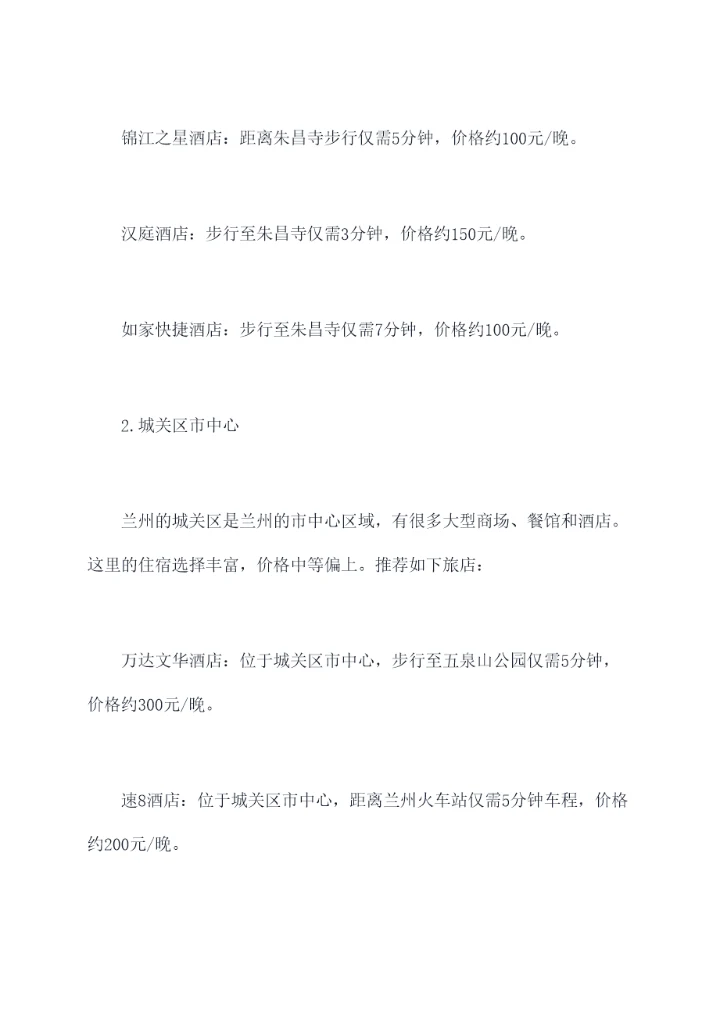 锦江之星酒店：距离朱昌寺步行仅需5分钟，价格约100元/晚。

汉庭酒店：步行至朱昌寺仅需3分钟，价格约150元/晚。

如家快捷酒店：步行至朱昌寺仅需7分钟，价格约100元/晚。

2.城关区市中心

兰州的城关区是兰州的市中心区域，有很多大型商场、餐馆和酒店。这里的住宿选择丰富，价格中等偏上。推荐如下旅店：

万达文华酒店：位于城关区市中心，步行至五泉山公园仅需5分钟，价格约300元/晚。

速8酒店：位于城关区市中心，距离兰州火车站仅需5分钟车程，价格约200元/晚。